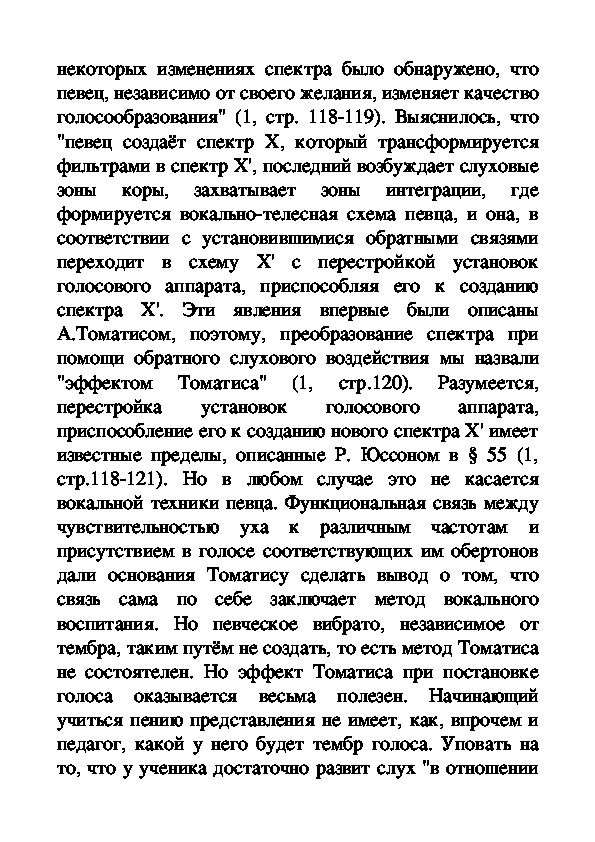 некоторых изменениях спектра было обнаружено, что певец, независимо от своего желания, изменяет качество голосообразования" (1, стр. 118-119). Выяснилось, что "певец создаёт спектр X, который трансформируется фильтрами в спектр X', последний возбуждает слуховые зоны коры, захватывает зоны интеграции, где формируется вокально-телесная схема певца, и она, в соответствии с установившимися обратными связями переходит в схему X' с перестройкой установок голосового аппарата, приспособляя его к созданию спектра X'. Эти явления впервые были описаны А.Томатисом, поэтому, преобразование спектра при помощи обратного слухового воздействия мы назвали "эффектом Томатиса" (1, стр.120). Разумеется, перестройка установок голосового аппарата, приспособление его к созданию нового спектра X' имеет известные пределы, описанные Р. Юссоном в § 55 (1, стр.118-121). Но в любом случае это не касается вокальной техники певца. Функциональная связь между чувствительностью уха к различным частотам и присутствием в голосе соответствующих им обертонов дали основания Томатису сделать вывод о том, что связь сама по себе заключает метод вокального воспитания. Но певческое вибрато, независимое от тембра, таким путём не создать, то есть метод Томатиса не состоятелен. Но эффект Томатиса при постановке голоса оказывается весьма полезен. Начинающий учиться пению представления не имеет, как, впрочем и педагог, какой у него будет тембр голоса. Уповать на то, что у ученика достаточно развит слух "в отношении